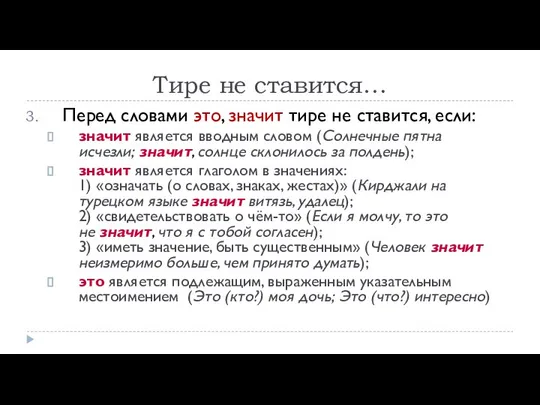 Тире не ставится…

3. Перед словами это, значит тире не ставится, если:

значит является вводным словом (Солнечные пятна исчезли; значит, солнце склонилось за полдень);

значит является глаголом в значениях:
1) «означать (о словах, знаках, жестах)» (Кирджали на турецком языке значит витязь, удалец);
2) «свидетельствовать о чём-то» (Если я молчу, то это не значит, что я с тобой согласен);
3) «иметь значение, быть существенным» (Человек значит неизмеримо больше, чем принято думать);

это является подлежащим, выраженным указательным местоимением (Это (кто?) моя дочь; Это (что?) интересно)